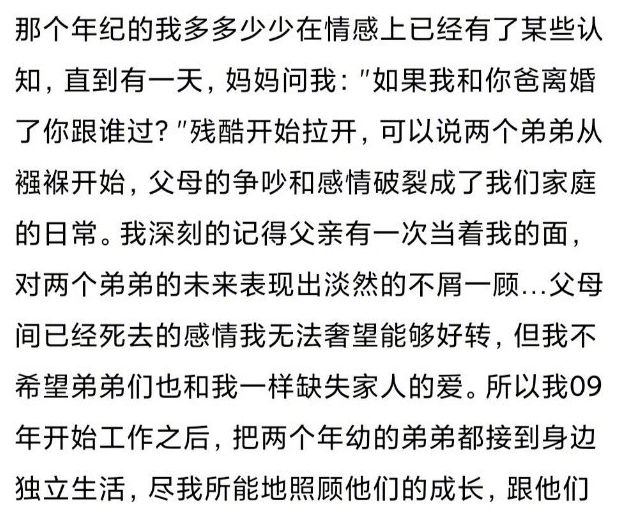 那个年纪的我多多少少在情感上已经有了某些认知，直到有一天，妈妈问我："如果我和你爸离婚了你跟谁过?"残酷开始拉开，可以说两个弟弟从襁褓开始，父母的争吵和感情破裂成了我们家庭的日常。我深刻的记得父亲有一次当着我的面，对两个弟弟的未来表现出淡然的不屑一顾...父母间已经死去的感情我无法奢望能够好转，但我不希望弟弟们也和我一样缺失家人的爱。所以我09年开始工作之后，把两个年幼的弟弟都接到身边独立生活，尽我所能地照顾他们的成长，跟他们